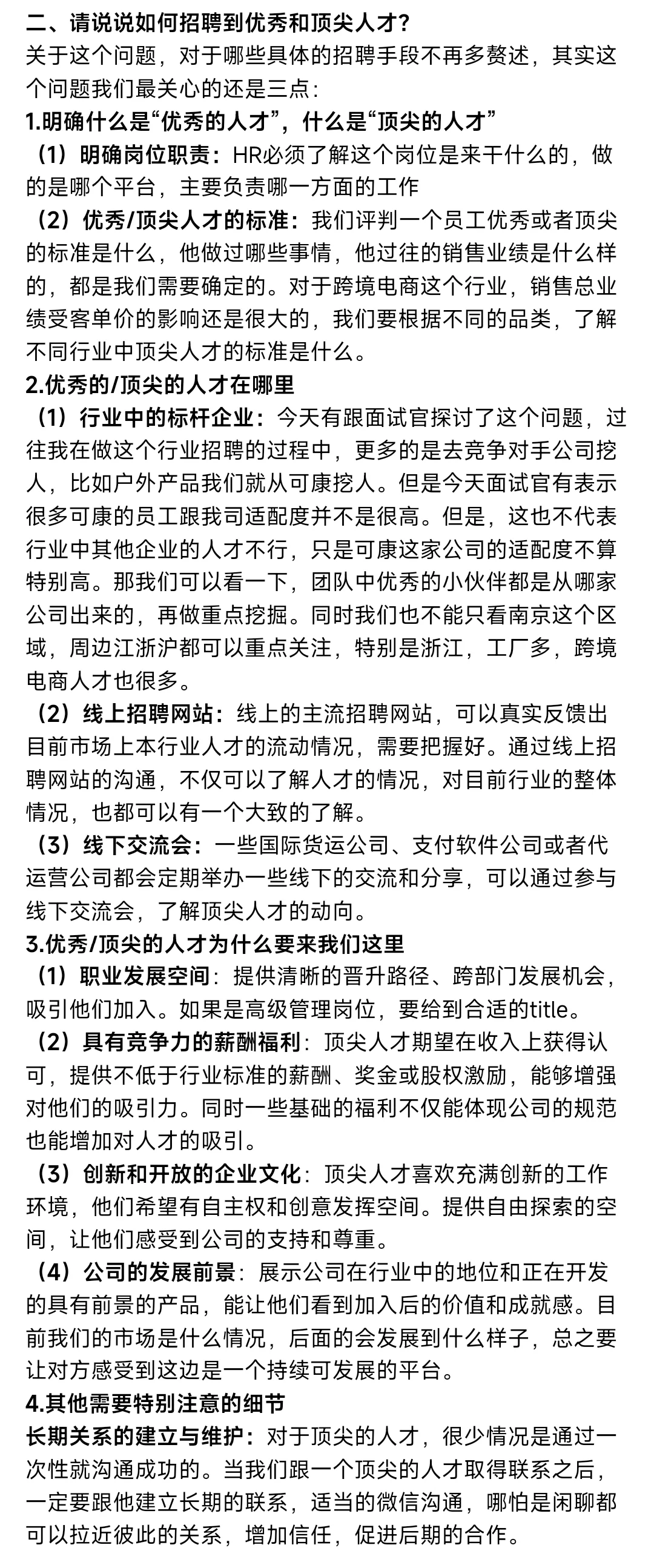 二、请说说如何招聘到优秀和顶尖人才?
关于这个问题，对于哪些具体的招聘手段不再多赘述，其实这个问题我们最关心的还是三点：
1.明确什么是“优秀的人才”，什么是“顶尖的人才”
（1）明确岗位职责：HR必须了解这个岗位是来干什么的，做的是哪个平台，主要负责哪一方面的工作
（2）优秀/顶尖人才的标准：我们评判一个员工优秀或者顶尖的标准是什么，他做过哪些事情，他过往的销售业绩是什么样的，都是我们需要确定的。对于跨境电商这个行业，销售总业绩受客单价的影响还是很大的，我们要根据不同的品类，了解不同行业中顶尖人才的标准是什么。
2.优秀的/顶尖的人才在哪里
（1）行业中的标杆企业：今天有跟面试官探讨了这个问题，过往我在做这个行业招聘的过程中，更多的是去竞争对手公司挖人，比如户外产品我们就从可康挖人。但是今天面试官有表示很多可康的员工跟我司适配度并不是很高。但是，这也不代表行业中其他企业的人才不行，只是可康这家公司的适配度不算特别高。那我们可以看一下，团队中优秀的小伙伴都是从哪家公司出来的，再做重点挖掘。同时我们也不能只看南京这个区域，周边江浙沪都可以重点关注，特别是浙江，工厂多，跨境电商人才也很多。
（2）线上招聘网站：线上的主流招聘网站，可以真实反馈出目前市场上本行业人才的流动情况，需要把握好。通过线上招聘网站的沟通，不仅可以了解人才的情况，对目前行业的整体情况，也都可以有一个大致的了解。
（3）线下交流会：一些国际货运公司、支付软件公司或者代运营公司都会定期举办一些线下的交流和分享，可以通过参与线下交流会，了解顶尖人才的动向。
3.优秀/顶尖的人才为什么要来我们这里
（1）职业发展空间：提供清晰的晋升路径、跨部门发展机会，吸引他们加入。如果是高级管理岗位，要给到合适的title。
（2）具有竞争力的薪酬福利：顶尖人才期望在收入上获得认可，提供不低于行业标准的薪酬、奖金或股权激励，能够增强对他们的吸引力。同时一些基础的福利不仅能体现公司的规范也能增加对人才的吸引。
（3）创新和开放的企业文化：顶尖人才喜欢充满创新的工作环境，他们希望有自主权和创意发挥空间。提供自由探索的空间，让他们感受到公司的支持和尊重。
（4）公司的发展前景：展示公司在行业中的地位和正在开发的具有前景的产品，能让他们看到加入后的价值和成就感。目前我们的市场是什么情况，后面的会发展到什么样子，总之要让对方感受到这边是一个持续可发展的平台。
4.其他需要特别注意的细节
长期关系的建立与维护：对于顶尖的人才，很少情况是通过一次性就沟通成功的。当我们跟一个顶尖的人才取得联系之后，一定要跟他建立长期的联系，适当的微信沟通，哪怕是闲聊都可以拉近彼此的关系，增加信任，促进后期的合作。